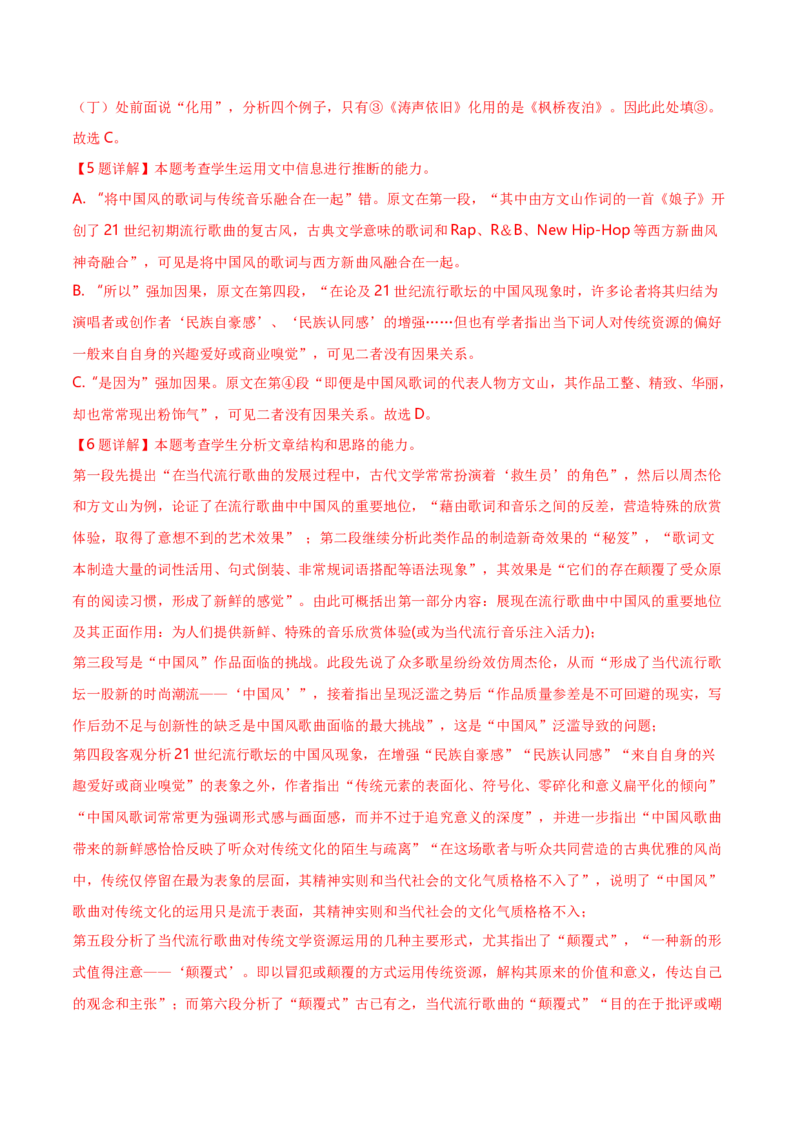 （丁）处前面说“化用”，分析四个例子，只有③《涛声依旧》化用的是《枫桥夜泊》。因此此处填③。故选C。

【5题详解】本题考查学生运用文中信息进行推断的能力。

A.“将中国风的歌词与传统音乐融合在一起”错。原文在第一段，“其中由方文山作词的一首《娘子》开创了21世纪初期流行歌曲的复古风，古典文学意味的歌词和Rap、R&B、New Hip-Hop等西方新曲风神奇融合”，可见是将中国风的歌词与西方新曲风融合在一起。

B.“所以”强加因果，原文在第四段，“在论及21世纪流行歌坛的中国风现象时，许多论者将其归结为演唱者或创作者‘民族自豪感’、‘民族认同感’的增强……但也有学者指出当下词人对传统资源的偏好一般来自自身的兴趣爱好或商业嗅觉”，可见二者没有因果关系。

C.“是因为”强加因果。原文在第④段“即便是中国风歌词的代表人物方文山，其作品工整、精致、华丽，却也常常现出粉饰气”，可见二者没有因果关系。故选D。

【6题详解】本题考查学生分析文章结构和思路的能力。

第一段先提出“在当代流行歌曲的发展过程中，古代文学常常扮演着‘救生员’的角色”，然后以周杰伦和方文山为例，论证了在流行歌曲中中国风的重要地位，“藉由歌词和音乐之间的反差，营造特殊的欣赏体验，取得了意想不到的艺术效果”；第二段继续分析此类作品的制造新奇效果的“秘笈”，“歌词文本制造大量的词性活用、句式倒装、非常规词语搭配等语法现象”，其效果是“它们的存在颠覆了受众原有的阅读习惯，形成了新鲜的感觉”。由此可概括出第一部分内容：展现在流行歌曲中中国风的重要地位及其正面作用：为人们提供新鲜、特殊的音乐欣赏体验(或为当代流行音乐注入活力)；

第三段写是“中国风”作品面临的挑战。此段先说了众多歌星纷纷效仿周杰伦，从而“形成了当代流行歌坛一股新的时尚潮流——‘中国风’”，接着指出呈现泛滥之势后“作品质量参差是不可回避的现实，写作后劲不足与创新性的缺乏是中国风歌曲面临的最大挑战”，这是“中国风”泛滥导致的问题；

第四段客观分析21世纪流行歌坛的中国风现象，在增强“民族自豪感”“民族认同感”“来自自身的兴趣爱好或商业嗅觉”的表象之外，作者指出“传统元素的表面化、符号化、零碎化和意义扁平化的倾向”“中国风歌词常常更为强调形式感与画面感，而并不过于追究意义的深度”，并进一步指出“中国风歌曲带来的新鲜感恰恰反映了听众对传统文化的陌生与疏离”“在这场歌者与听众共同营造的古典优雅的风尚中，传统仅停留在最为表象的层面，其精神实则和当代社会的文化气质格格不入了”，说明了“中国风”歌曲对传统文化的运用只是流于表面，其精神实则和当代社会的文化气质格格不入；

第五段分析了当代流行歌曲对传统文学资源运用的几种主要形式，尤其指出了“颠覆式”，“一种新的形式值得注意——‘颠覆式’。即以冒犯或颠覆的方式运用传统资源，解构其原来的价值和意义，传达自己的观念和主张”；而第六段分析了“颠覆式”古已有之，当代流行歌曲的“颠覆式”“目的在于批评或嘲